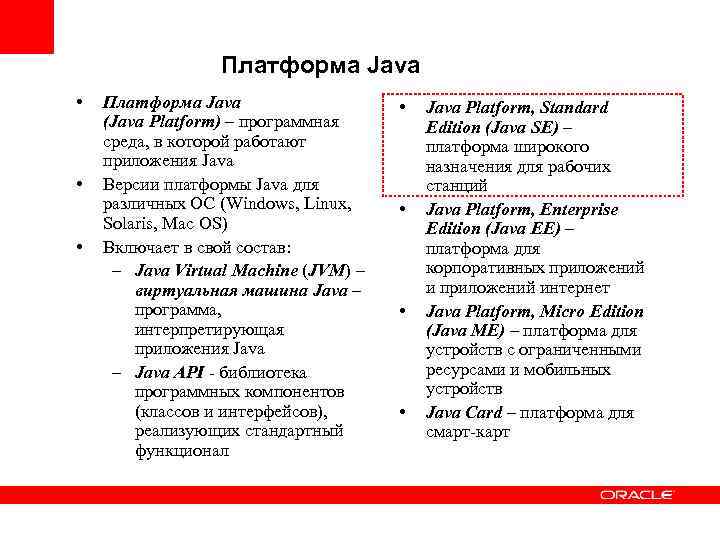 Платформа Java

• Платформа Java (Java Platform) – программная среда, в которой работают приложения Java
• Версии платформы Java для различных ОС (Windows, Linux, Solaris, Mac OS)
• Включает в свой состав:
– Java Virtual Machine (JVM) – виртуальная машина Java – программа, интерпретирующая приложения Java
– Java API - библиотека программных компонентов (классов и интерфейсов), реализующих стандартный функционал

• Java Platform, Standard Edition (Java SE) – платформа широкого назначения для рабочих станций
• Java Platform, Enterprise Edition (Java EE) – платформа для корпоративных приложений и приложений интернет
• Java Platform, Micro Edition (Java ME) – платформа для устройств с ограниченными ресурсами и мобильных устройств
• Java Card – платформа для смарт-карт

ORACLE